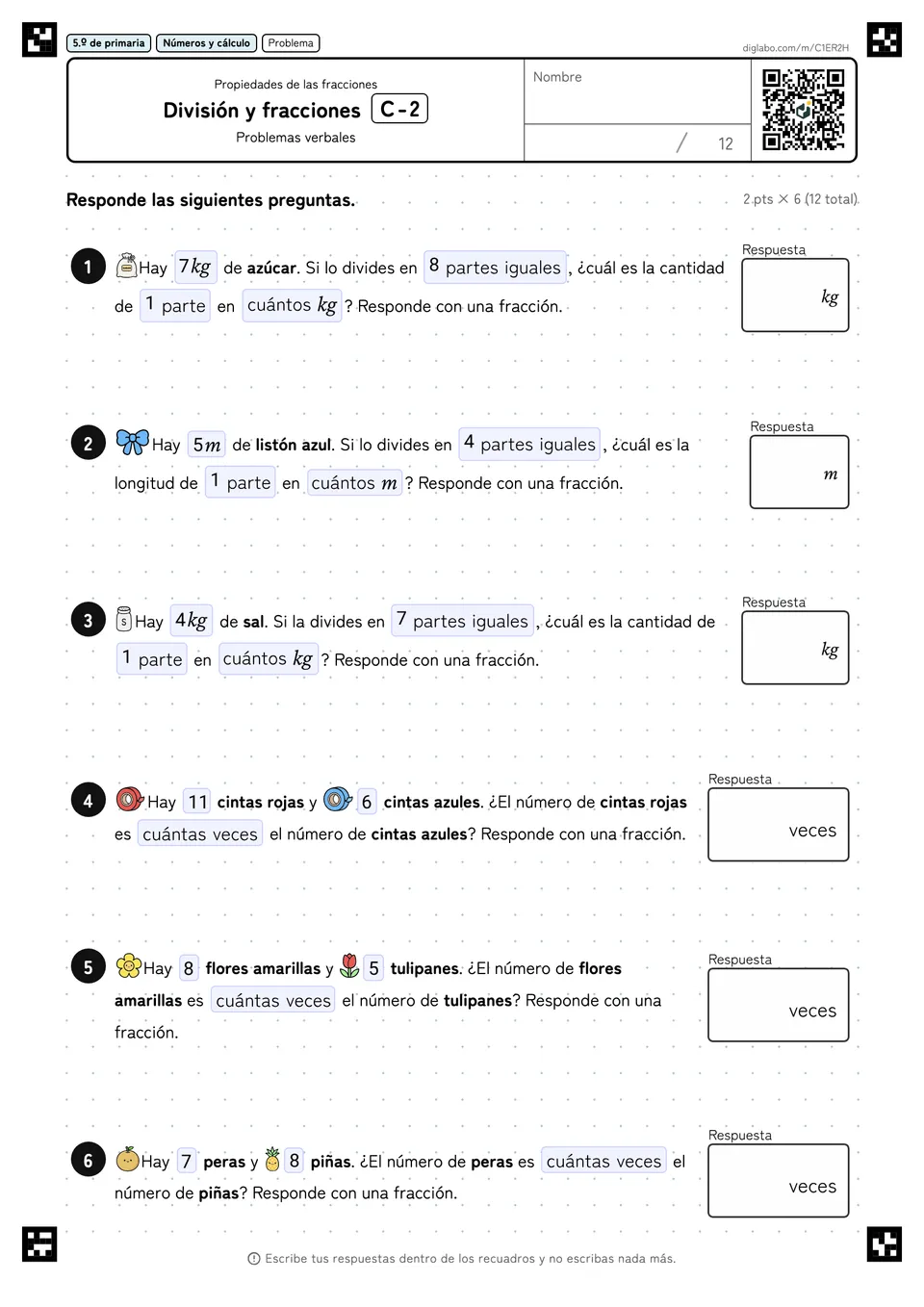 5.º de primaria
Números y cálculo
Problema

diglabo.com/m/C1ER2H

Propiedades de las fracciones
División y fracciones
C-2
Problemas verbales

Nombre

/ 12

Responde las siguientes preguntas.

2 pts × 6 (12 total)

1 Hay $7kg$ de azúcar. Si lo divides en 8 partes iguales, ¿cuál es la cantidad de 1 parte en cuántos $kg$? Responde con una fracción.

Respuesta
$kg$

2 Hay $5m$ de listón azul. Si lo divides en 4 partes iguales, ¿cuál es la longitud de 1 parte en cuántos $m$? Responde con una fracción.

Respuesta
$m$

3 Hay $4kg$ de sal. Si la divides en 7 partes iguales, ¿cuál es la cantidad de 1 parte en cuántos $kg$? Responde con una fracción.

Respuesta
$kg$

4 Hay 11 cintas rojas y 6 cintas azules. ¿El número de cintas rojas es cuántas veces el número de cintas azules? Responde con una fracción.

Respuesta
veces

5 Hay 8 flores amarillas y 5 tulipanes. ¿El número de flores amarillas es cuántas veces el número de tulipanes? Responde con una fracción.

Respuesta
veces

6 Hay 7 peras y 8 piñas. ¿El número de peras es cuántas veces el número de piñas? Responde con una fracción.

Respuesta
veces

Escribe tus respuestas dentro de los recuadros y no escribas nada más.